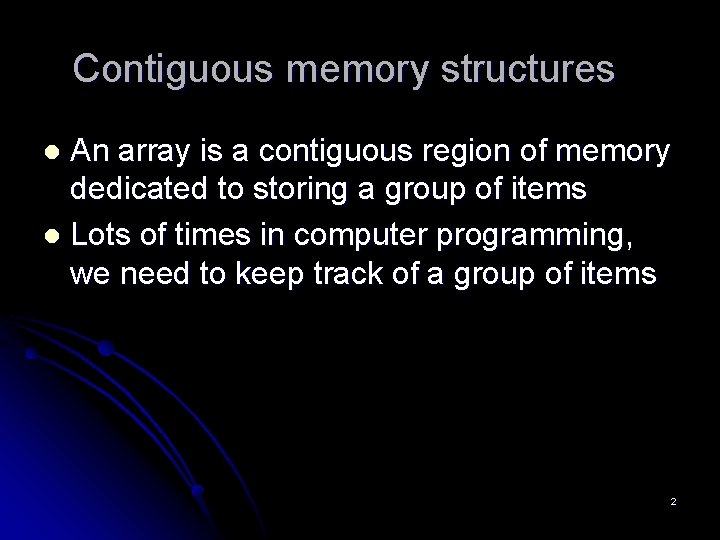 Contiguous memory structures

• An array is a contiguous region of memory dedicated to storing a group of items
• Lots of times in computer programming, we need to keep track of a group of items

2